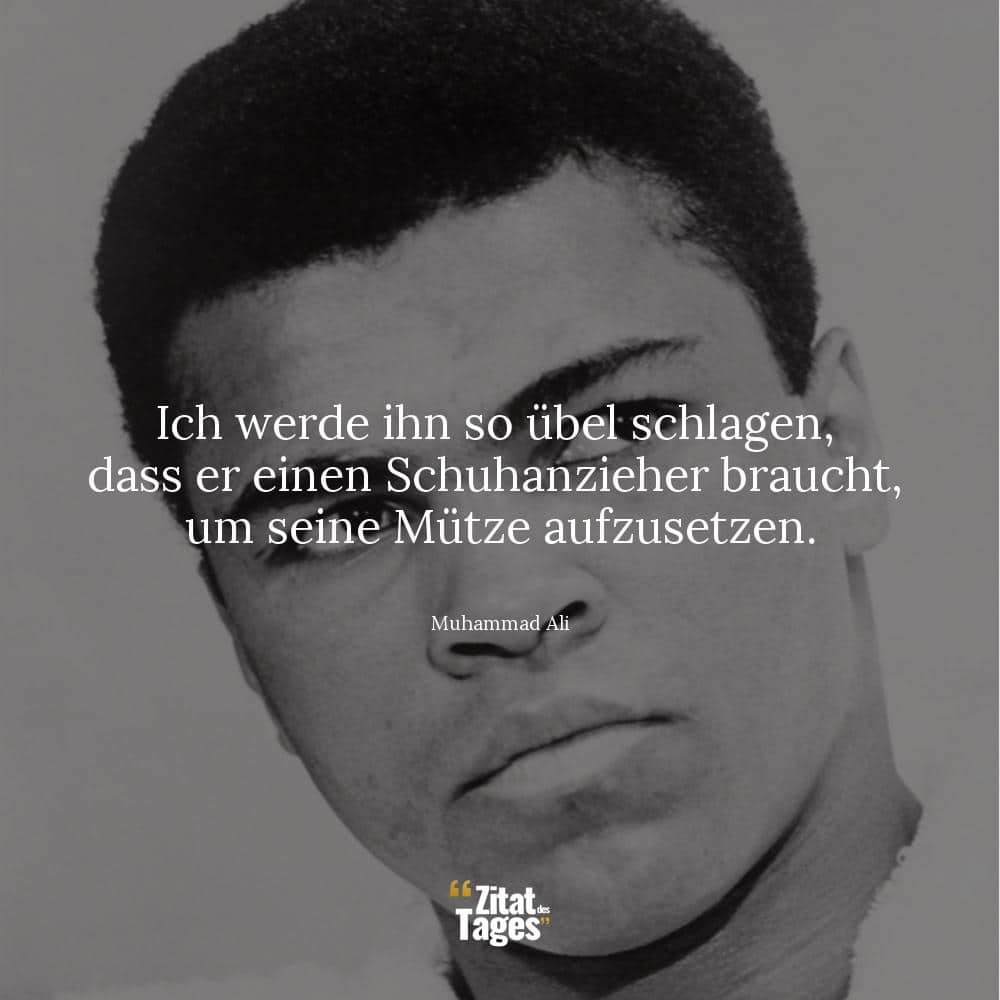 Ich werde ihn so übel schlagen, dass er einen Schuhanzieher braucht, um seine Mütze aufzusetzen.

Muhammad Ali

“Zitat des Tages”